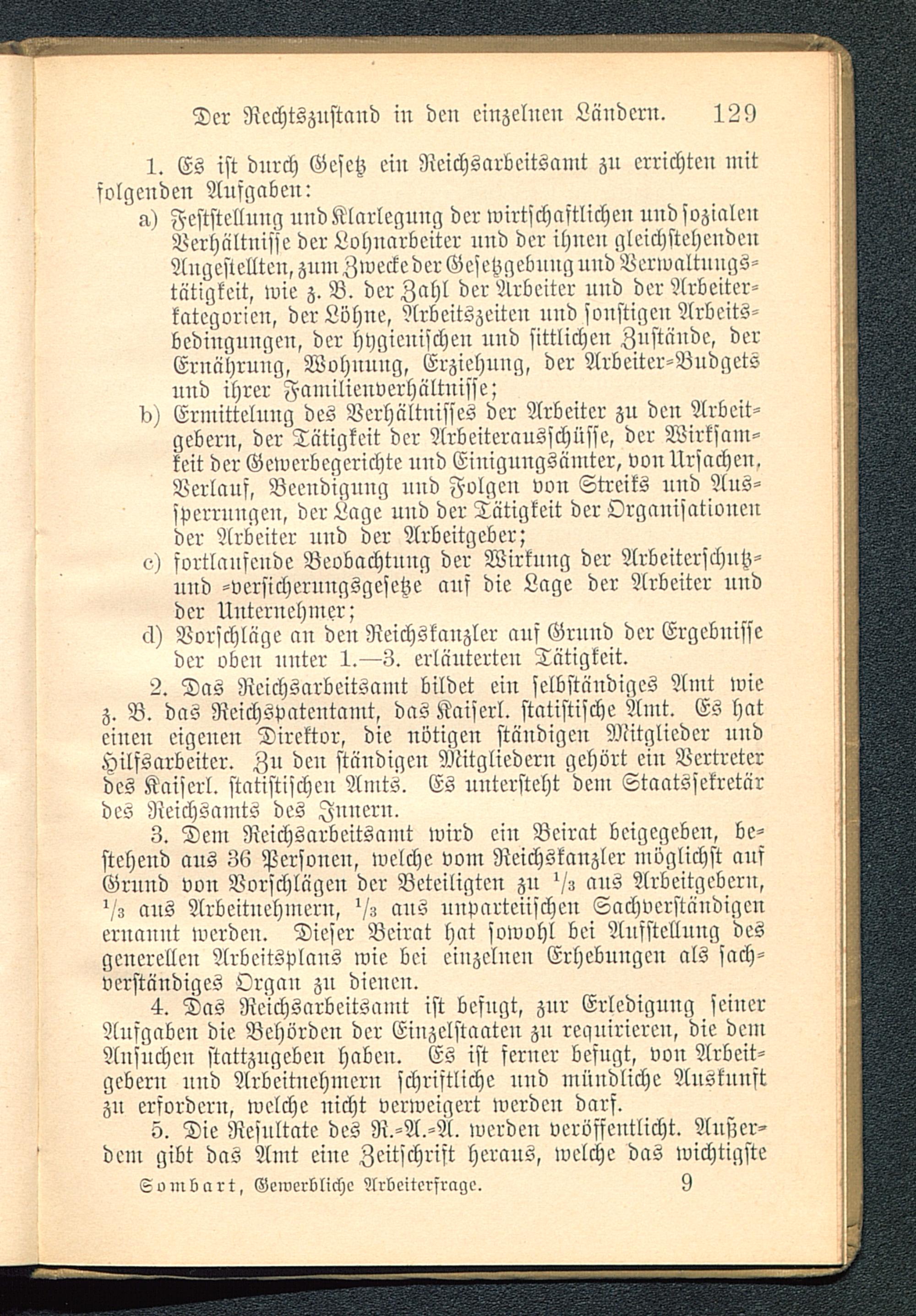 Der Rechtszustand in den einzelnen Ländern. 129

1. Es ist durch Gesetz ein Reichsarbeitsamt zu errichten mit folgenden Aufgaben:

a) Feststellung und Klarlegung der wirtschaftlichen und sozialen Verhältnisse der Lohnarbeiter und der ihnen gleichstehenden Angestellten, zum Zwecke der Gesetzgebung und Verwaltungstätigkeit, wie z. B. der Zahl der Arbeiter und der Arbeiterkategorien, der Löhne, Arbeitszeiten und sonstigen Arbeitsbedingungen, der hygienischen und sittlichen Zustände, der Ernährung, Wohnung, Erziehung, der Arbeiter-Budgets und ihrer Familienverhältnisse;

b) Ermittelung des Verhältnisses der Arbeiter zu den Arbeitgebern, der Tätigkeit der Arbeiterausschüsse, der Wirksamkeit der Gewerbegerichte und Einigungsämter, von Ursachen, Verlauf, Beendigung und Folgen von Streiks und Aussperrungen, der Lage und der Tätigkeit der Organisationen der Arbeiter und der Arbeitgeber;

c) fortlaufende Beobachtung der Wirkung der Arbeiterschutz- und -versicherungsgesetze auf die Lage der Arbeiter und der Unternehmer;

d) Vorschläge an den Reichskanzler auf Grund der Ergebnisse der oben unter 1.—3. erläuterten Tätigkeit.

2. Das Reichsarbeitsamt bildet ein selbständiges Amt wie z. B. das Reichspatentamt, das Kaiserl. statistische Amt. Es hat einen eigenen Direktor, die nötigen ständigen Mitglieder und Hilfsarbeiter. Zu den ständigen Mitgliedern gehört ein Vertreter des Kaiserl. statistischen Amts. Es untersteht dem Staatssekretär des Reichsamts des Innern.

3. Dem Reichsarbeitsamt wird ein Beirat beigegeben, bestehend aus 36 Personen, welche vom Reichskanzler möglichst auf Grund von Vorschlägen der Beteiligten zu $\frac{1}{3}$ aus Arbeitgebern, $\frac{1}{3}$ aus Arbeitnehmern, $\frac{1}{3}$ aus unparteiischen Sachverständigen ernannt werden. Dieser Beirat hat sowohl bei Aufstellung des generellen Arbeitsplans wie bei einzelnen Erhebungen als sachverständiges Organ zu dienen.

4. Das Reichsarbeitsamt ist befugt, zur Erledigung seiner Aufgaben die Behörden der Einzelstaaten zu requirieren, die dem Ansuchen stattzugeben haben. Es ist ferner befugt, von Arbeitgebern und Arbeitnehmern schriftliche und mündliche Auskunft zu erfordern, welche nicht verweigert werden darf.

5. Die Resultate des R.-A.-A. werden veröffentlicht. Außerdem gibt das Amt eine Zeitschrift heraus, welche das wichtigste

Sombart, Gewerbliche Arbeiterfrage. 9